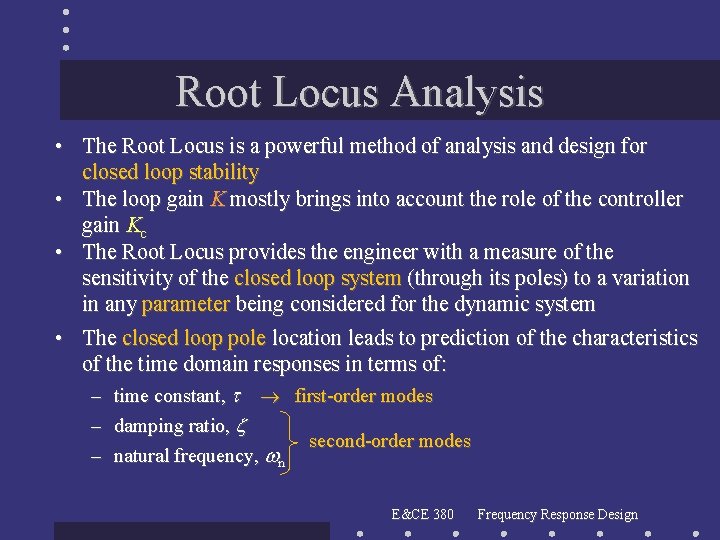 Root Locus Analysis

• The Root Locus is a powerful method of analysis and design for closed loop stability
• The loop gain $K$ mostly brings into account the role of the controller gain $K_c$
• The Root Locus provides the engineer with a measure of the sensitivity of the closed loop system (through its poles) to a variation in any parameter being considered for the dynamic system
• The closed loop pole location leads to prediction of the characteristics of the time domain responses in terms of:
– time constant, $\tau$ $\rightarrow$ first-order modes
– damping ratio, $\zeta$
– natural frequency, $\omega_n$
second-order modes

E&CE 380 Frequency Response Design